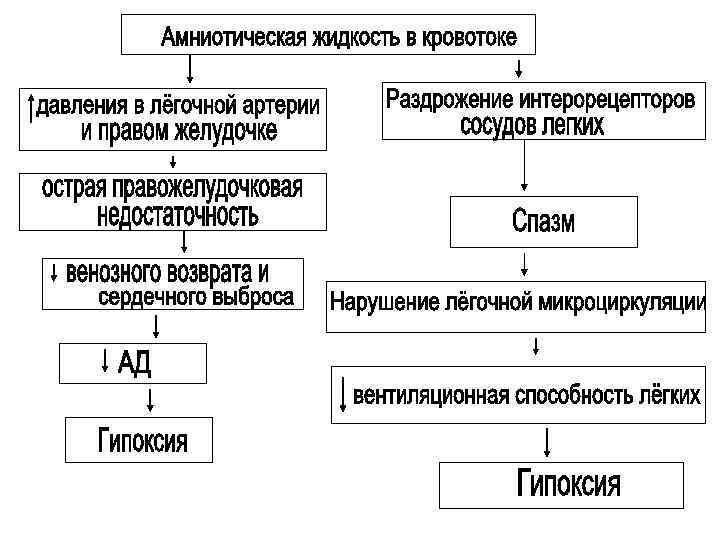 Амниотическая жидкость в кровотоке

↑давления в лёгочной артерии и правом желудочке

острая правожелудочковая недостаточность

↓ венозного возврата и сердечного выброса

↓ АД

Гипоксия

Раздрожение интерорецепторов сосудов легких

Спазм

Нарушение лёгочной микроциркуляции

↓ вентиляционная способность лёгких

Гипоксия